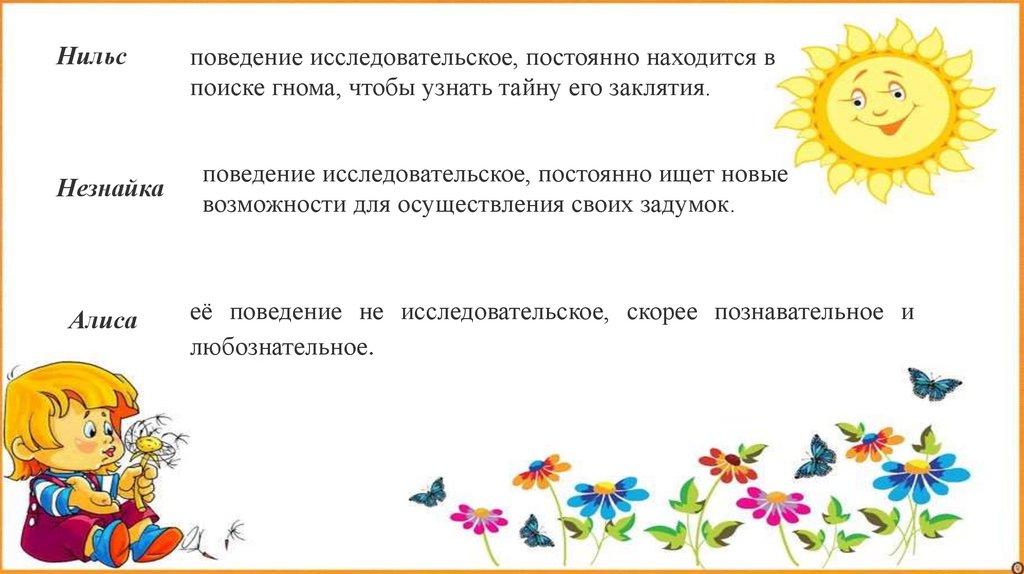 Нильс

поведение исследовательское, постоянно находится в поиске гнома, чтобы узнать тайну его заклятия.

Незнайка

поведение исследовательское, постоянно ищет новые возможности для осуществления своих задумок.

Алиса

её поведение не исследовательское, скорее познавательное и любознательное.